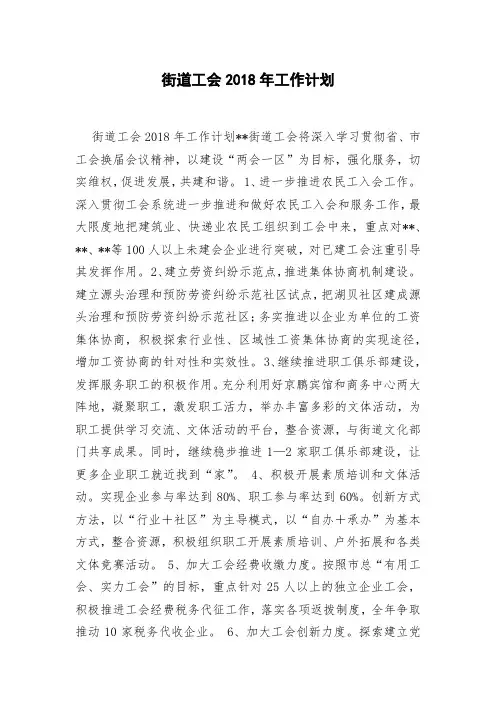 街道工会 2018 年工作计划

街道工会 2018 年工作计划**街道工会将深入学习贯彻省、市工会换届会议精神，以建设“两会一区”为目标，强化服务，切实维权，促进发展，共建和谐。1、进一步推进农民工入会工作。深入贯彻工会系统进一步推进和做好农民工入会和服务工作，最大限度地把建筑业、快递业农民工组织到工会中来，重点对**、**、**等 100 人以上未建会企业进行突破，对已建工会注重引导其发挥作用。2、建立劳资纠纷示范点，推进集体协商机制建设。建立源头治理和预防劳资纠纷示范社区试点，把湖贝社区建成源头治理和预防劳资纠纷示范社区；务实推进以企业为单位的工资集体协商，积极探索行业性、区域性工资集体协商的实现途径，增加工资协商的针对性和实效性。3、继续推进职工俱乐部建设，发挥服务职工的积极作用。充分利用好京鹏宾馆和商务中心两大阵地，凝聚职工，激发职工活力，举办丰富多彩的文体活动，为职工提供学习交流、文体活动的平台，整合资源，与街道文化部门共享成果。同时，继续稳步推进 1—2 家职工俱乐部建设，让更多企业职工就近找到“家”。 4、积极开展素质培训和文体活动。实现企业参与率达到 80%、职工参与率达到 60%。创新方式方法，以“行业＋社区”为主导模式，以“自办＋承办”为基本方式，整合资源，积极组织职工开展素质培训、户外拓展和各类文体竞赛活动。 5、加大工会经费收缴力度。按照市总“有用工会、实力工会”的目标，重点针对 25 人以上的独立企业工会，积极推进工会经费税务代征工作，落实各项返拨制度，全年争取推动 10 家税务代收企业。 6、加大工会创新力度。探索建立党